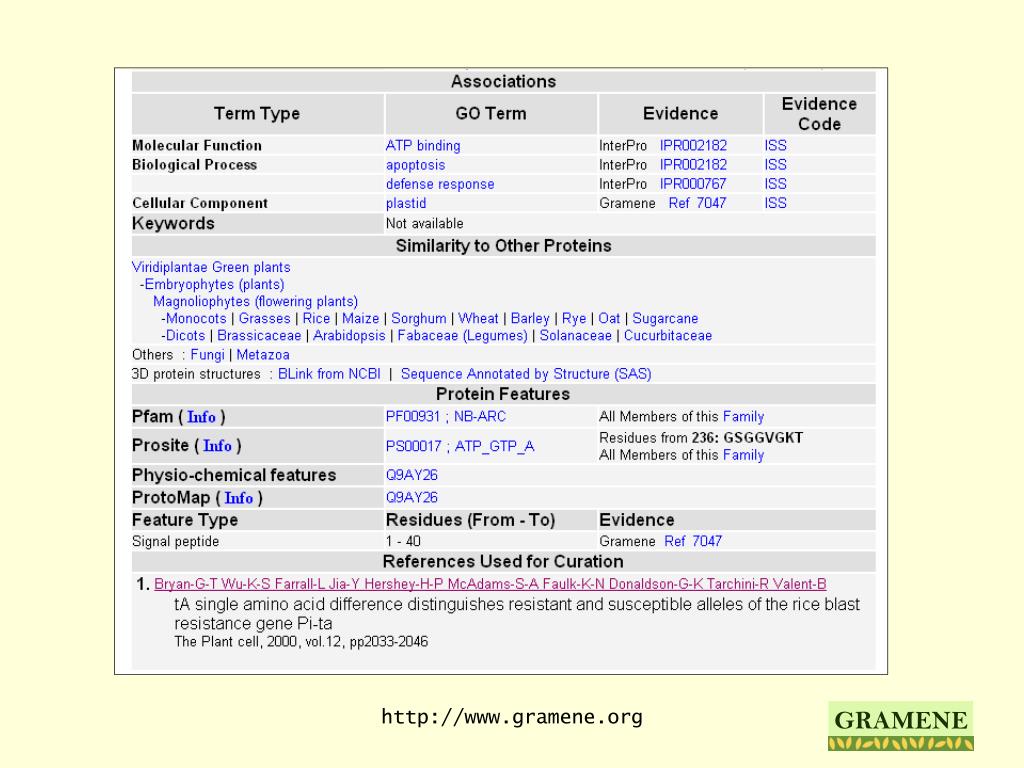 Associations

| Term Type | GO Term | Evidence | Evidence Code |
|---|---|---|---|
| Molecular Function | ATP binding | InterPro IPR002182 | ISS |
| Biological Process | apoptosis | InterPro IPR002182 | ISS |
| | defense response | InterPro IPR000767 | ISS |
| Cellular Component | plastid | Gramene Ref 7047 | ISS |
| Keywords | Not available | | |

Similarity to Other Proteins

Viridiplantae Green plants
-Embryophytes (plants)
Magnoliophytes (flowering plants)
-Monocots | Grasses | Rice | Maize | Sorghum | Wheat | Barley | Rye | Oat | Sugarcane
-Dicots | Brassicaceae | Arabidopsis | Fabaceae (Legumes) | Solanaceae | Cucurbitaceae

Others : Fungi | Metazoa
3D protein structures : BLink from NCBI | Sequence Annotated by Structure (SAS)

Protein Features

| | | |
|---|---|---|
| Pfam ( Info ) | PF00931 ; NB-ARC | All Members of this Family |
| Prosite ( Info ) | PS00017 ; ATP_GTP_A | Residues from 236: GSGGVGKT All Members of this Family |
| Physio-chemical features | Q9AY26 | |
| ProtoMap ( Info ) | Q9AY26 | |
| Feature Type | Residues (From - To) | Evidence |
| Signal peptide | 1 - 40 | Gramene Ref 7047 |

References Used for Curation

1. Bryan-G-T Wu-K-S Farrall-L Jia-Y Hershey-H-P McAdams-S-A Faulk-K-N Donaldson-G-K Tarchini-R Valent-B
tA single amino acid difference distinguishes resistant and susceptible alleles of the rice blast resistance gene Pi-ta
The Plant cell, 2000, vol.12, pp2033-2046

http://www.gramene.org

GRAMENE